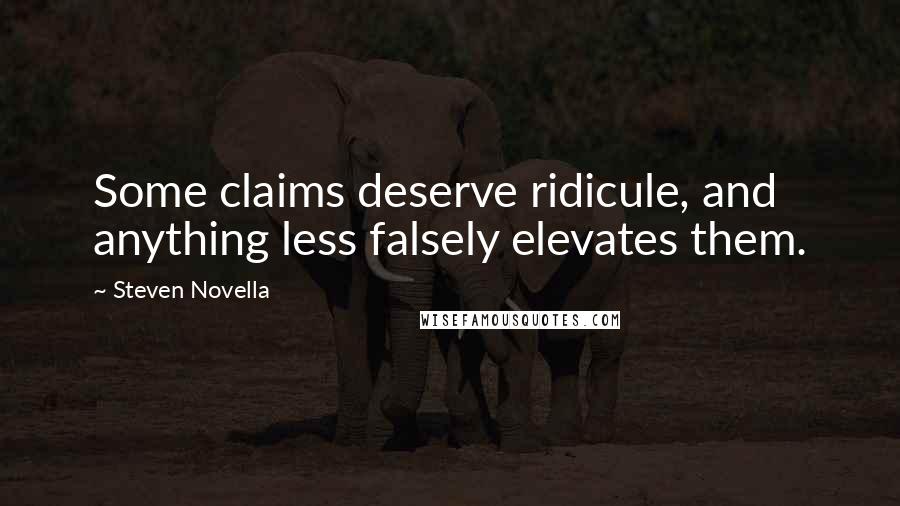 Some claims deserve ridicule, and anything less falsely elevates them.

~ Steven Novella

WISEFAMOUSQUOTES.COM